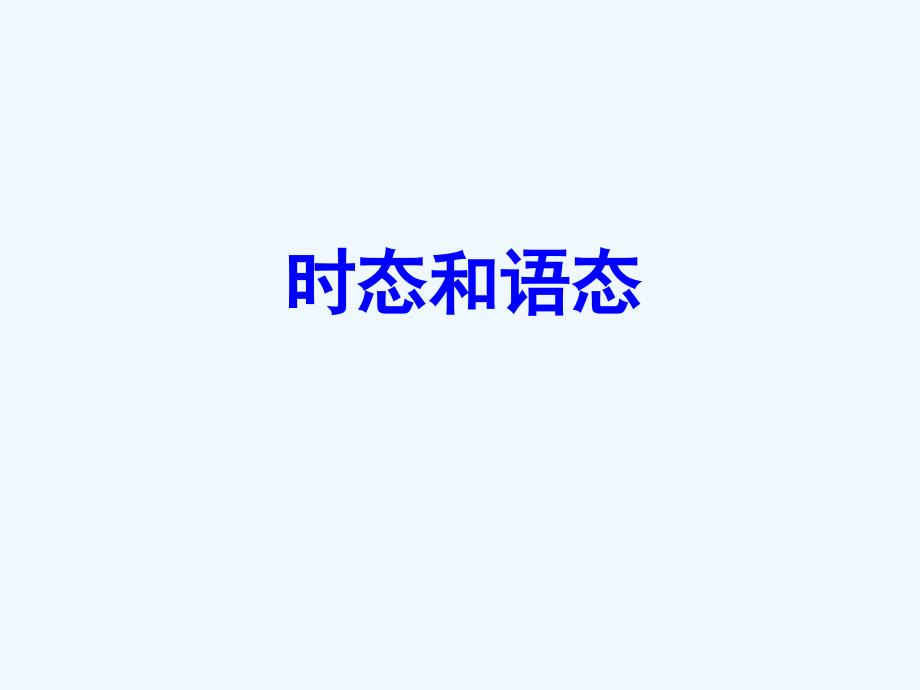 时态和语态